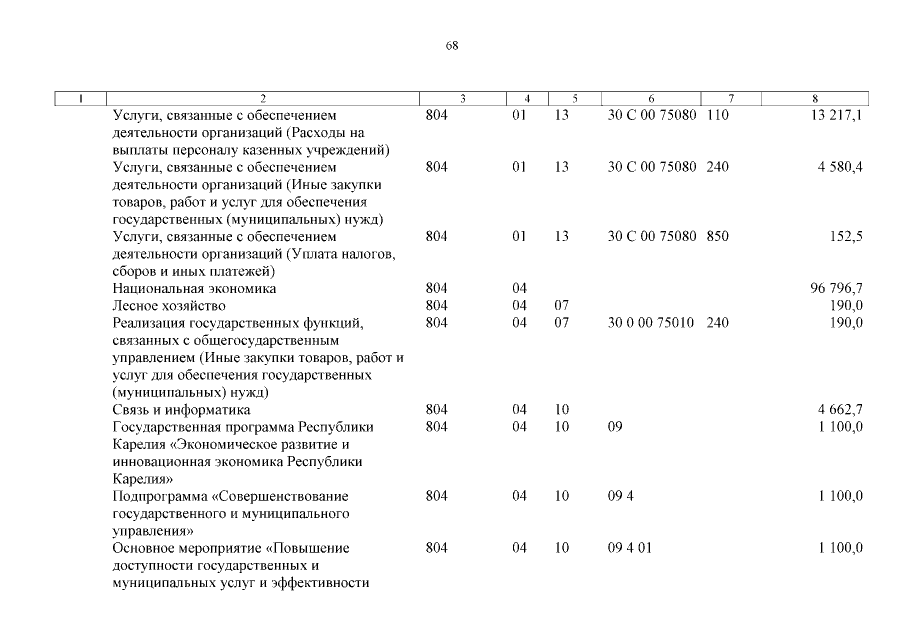 68

| 1 | 2 | 3 | 4 | 5 | 6 | 7 | 8 |
|---|---|---|---|---|---|---|---|
| | Услуги, связанные с обеспечением деятельности организаций (Расходы на выплаты персоналу казенных учреждений) | 804 | 01 | 13 | 30 С 00 75080 | 110 | 13 217,1 |
| | Услуги, связанные с обеспечением деятельности организаций (Иные закупки товаров, работ и услуг для обеспечения государственных (муниципальных) нужд) | 804 | 01 | 13 | 30 С 00 75080 | 240 | 4 580,4 |
| | Услуги, связанные с обеспечением деятельности организаций (Уплата налогов, сборов и иных платежей) | 804 | 01 | 13 | 30 С 00 75080 | 850 | 152,5 |
| | Национальная экономика | 804 | 04 | | | | 96 796,7 |
| | Лесное хозяйство | 804 | 04 | 07 | | | 190,0 |
| | Реализация государственных функций, связанных с общегосударственным управлением (Иные закупки товаров, работ и услуг для обеспечения государственных (муниципальных) нужд) | 804 | 04 | 07 | 30 0 00 75010 | 240 | 190,0 |
| | Связь и информатика | 804 | 04 | 10 | | | 4 662,7 |
| | Государственная программа Республики Карелия «Экономическое развитие и инновационная экономика Республики Карелия» | 804 | 04 | 10 | 09 | | 1 100,0 |
| | Подпрограмма «Совершенствование государственного и муниципального управления» | 804 | 04 | 10 | 09 4 | | 1 100,0 |
| | Основное мероприятие «Повышение доступности государственных и муниципальных услуг и эффективности | 804 | 04 | 10 | 09 4 01 | | 1 100,0 |